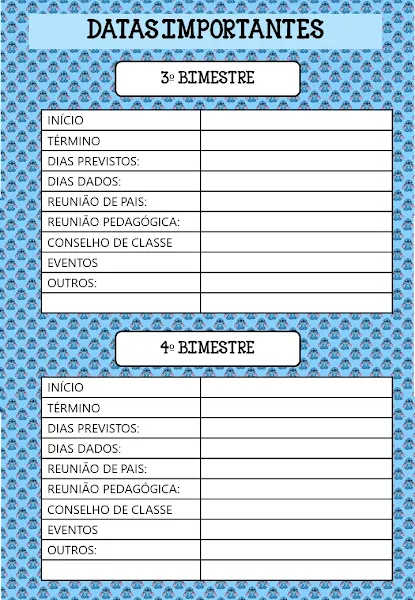 DATAS IMPORTANTES

3º BIMESTRE

| INÍCIO | |
|---|---|
| TÉRMINO | |
| DIAS PREVISTOS: | |
| DIAS DADOS: | |
| REUNIÃO DE PAIS: | |
| REUNIÃO PEDAGÓGICA: | |
| CONSELHO DE CLASSE | |
| EVENTOS | |
| OUTROS: | |
| | |

4º BIMESTRE

| INÍCIO | |
|---|---|
| TÉRMINO | |
| DIAS PREVISTOS: | |
| DIAS DADOS: | |
| REUNIÃO DE PAIS: | |
| REUNIÃO PEDAGÓGICA: | |
| CONSELHO DE CLASSE | |
| EVENTOS | |
| OUTROS: | |
| | |